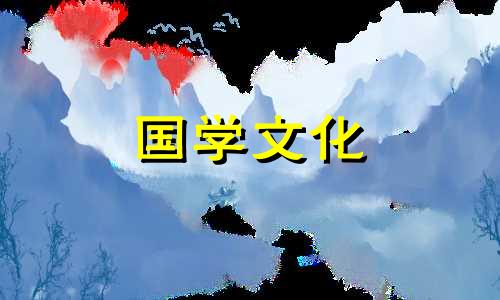 国学文化